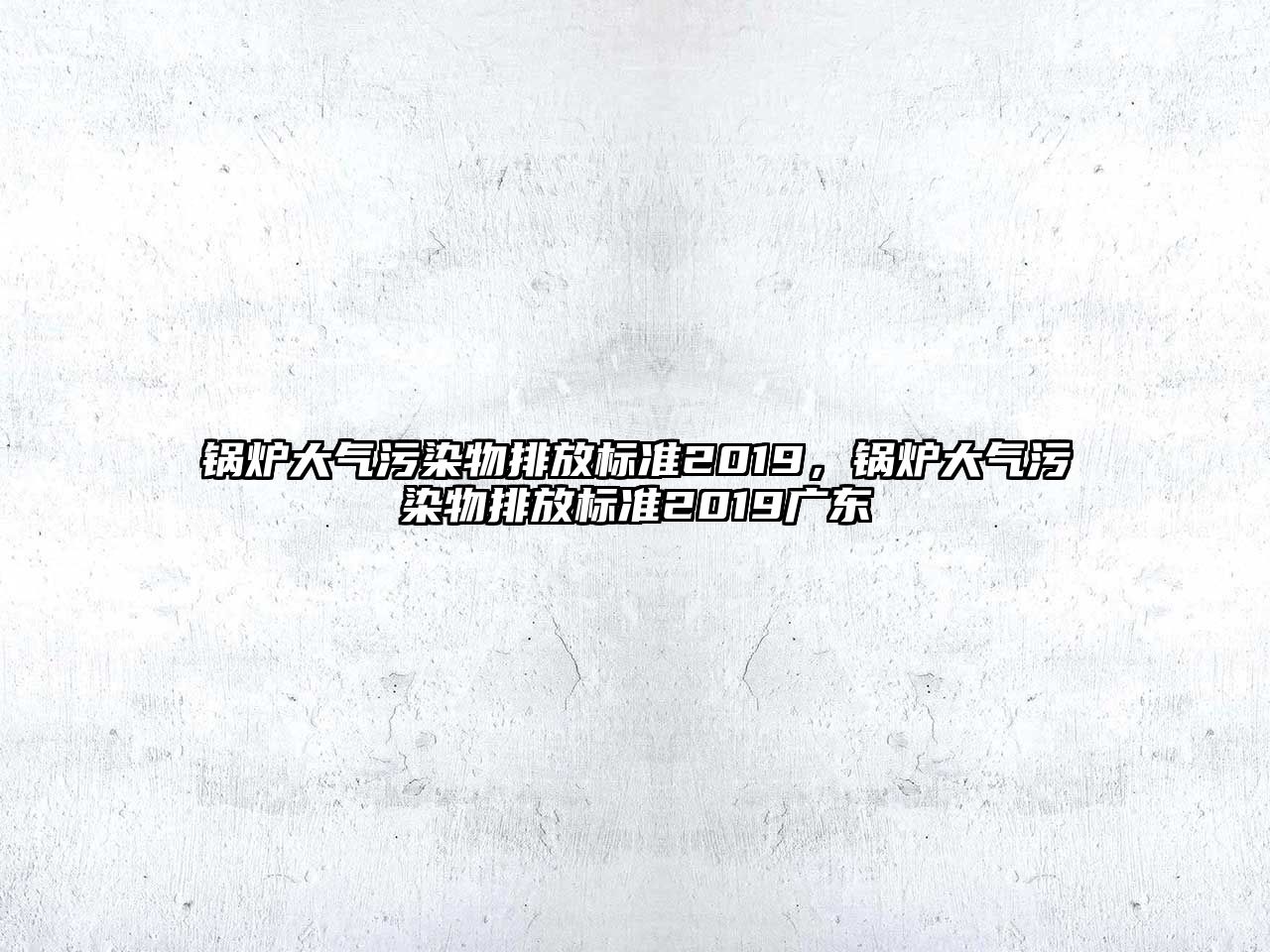 锅炉大气污染物排放标准2019，锅炉大气污染物排放标准2019广东